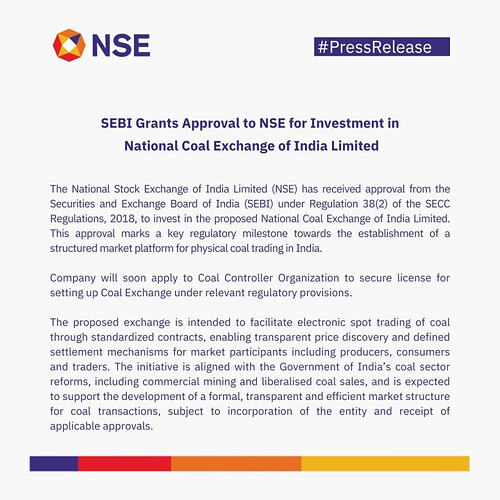 NSE

#PressRelease

SEBI Grants Approval to NSE for Investment in National Coal Exchange of India Limited

The National Stock Exchange of India Limited (NSE) has received approval from the Securities and Exchange Board of India (SEBI) under Regulation 38(2) of the SECC Regulations, 2018, to invest in the proposed National Coal Exchange of India Limited. This approval marks a key regulatory milestone towards the establishment of a structured market platform for physical coal trading in India.

Company will soon apply to Coal Controller Organization to secure license for setting up Coal Exchange under relevant regulatory provisions.

The proposed exchange is intended to facilitate electronic spot trading of coal through standardized contracts, enabling transparent price discovery and defined settlement mechanisms for market participants including producers, consumers and traders. The initiative is aligned with the Government of India's coal sector reforms, including commercial mining and liberalised coal sales, and is expected to support the development of a formal, transparent and efficient market structure for coal transactions, subject to incorporation of the entity and receipt of applicable approvals.